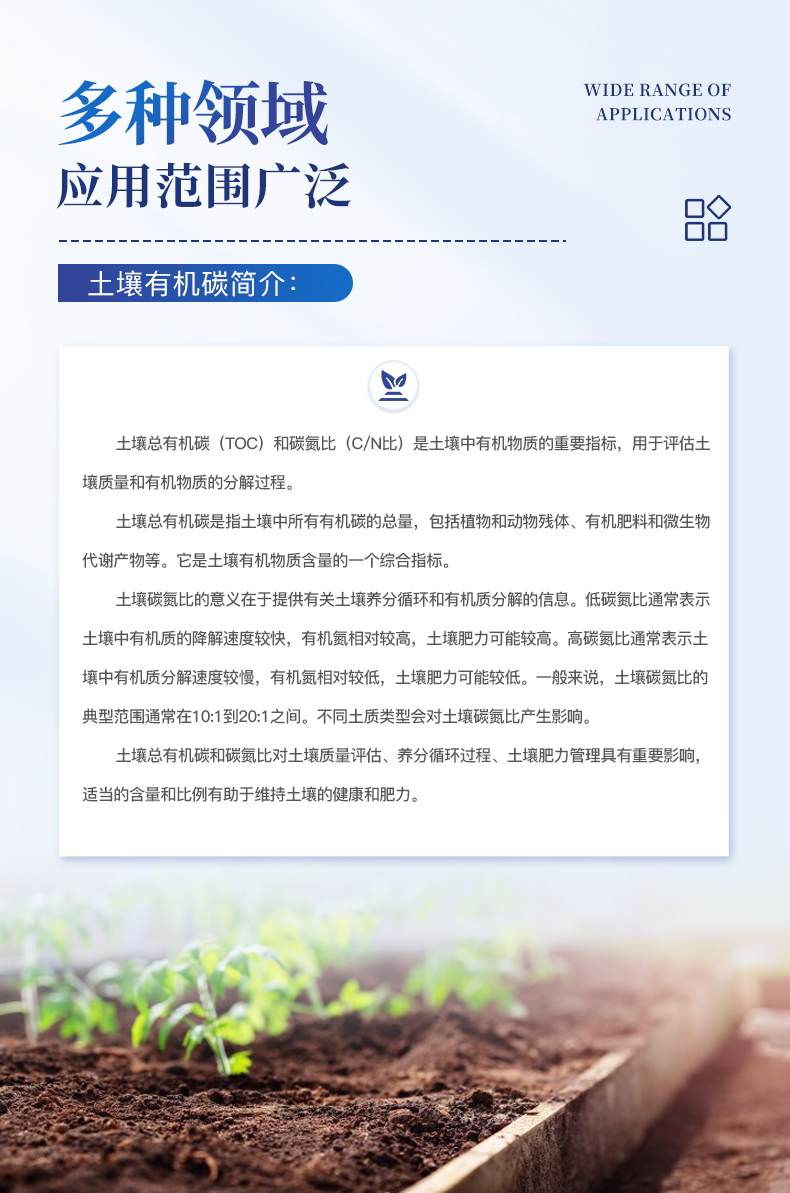 多种领域

应用范围广泛

WIDE RANGE OF
APPLICATIONS

土壤有机碳简介:

土壤总有机碳（TOC）和碳氮比（C/N比）是土壤中有机物质的重要指标，用于评估土壤质量和有机物质的分解过程。

土壤总有机碳是指土壤中所有有机碳的总量，包括植物和动物残体、有机肥料和微生物代谢产物等。它是土壤有机物质含量的一个综合指标。

土壤碳氮比的意义在于提供有关土壤养分循环和有机质分解的信息。低碳氮比通常表示土壤中有机质的降解速度较快，有机氮相对较高，土壤肥力可能较高。高碳氮比通常表示土壤中有机质分解速度较慢，有机氮相对较低，土壤肥力可能较低。一般来说，土壤碳氮比的典型范围通常在10:1到20:1之间。不同土质类型会对土壤碳氮比产生影响。

土壤总有机碳和碳氮比对土壤质量评估、养分循环过程、土壤肥力管理具有重要影响，适当的含量和比例有助于维持土壤的健康和肥力。